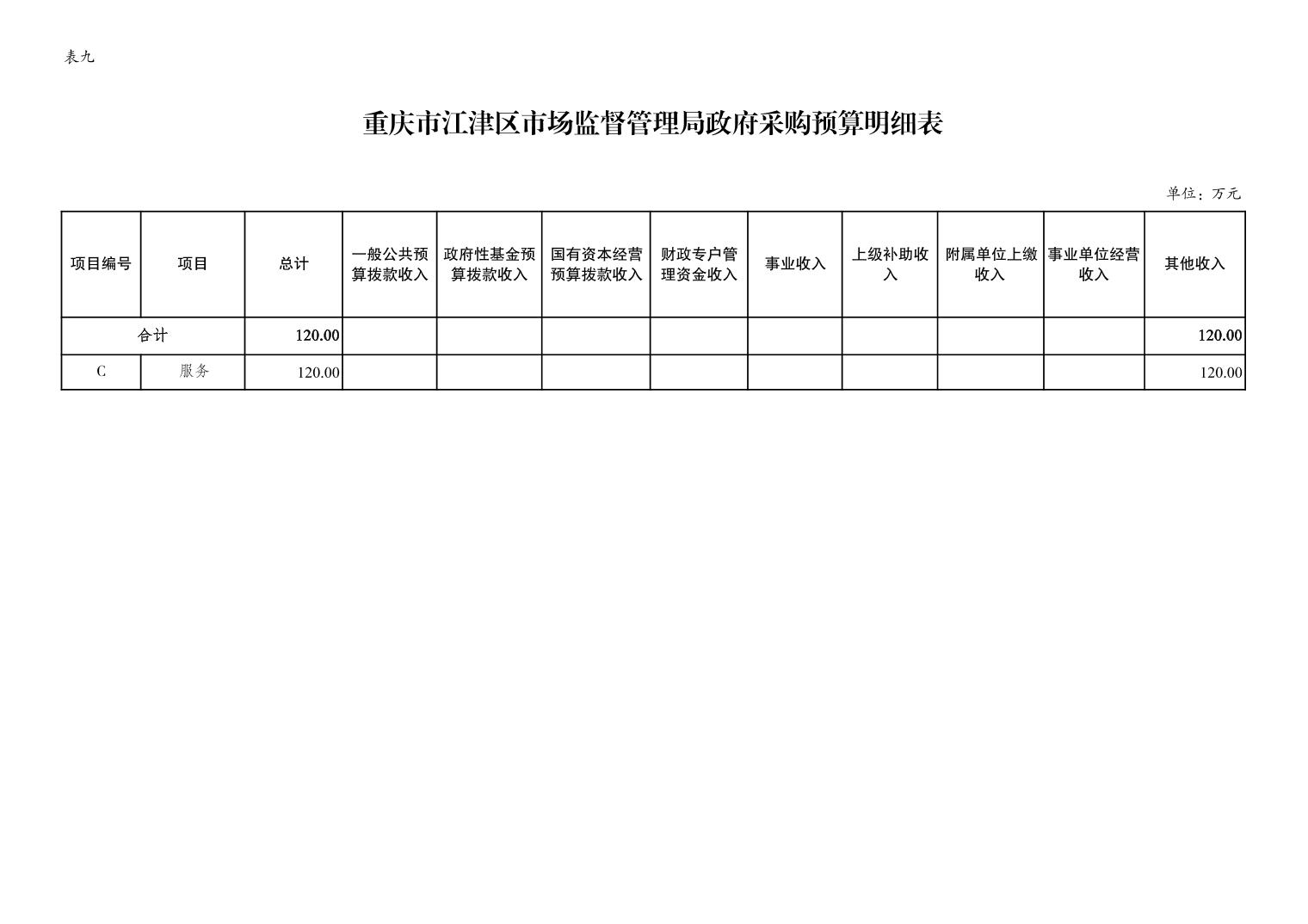 表九

重庆市江津区市场监督管理局政府采购预算明细表

单位：万元

| 项目编号 | 项目 | 总计 | 一般公共预算拨款收入 | 政府性基金预算拨款收入 | 国有资本经营预算拨款收入 | 财政专户管理资金收入 | 事业收入 | 上级补助收入 | 附属单位上缴收入 | 事业单位经营收入 | 其他收入 |
|---|---|---|---|---|---|---|---|---|---|---|---|
| 合计 | | 120.00 | | | | | | | | | 120.00 |
| C | 服务 | 120.00 | | | | | | | | | 120.00 |